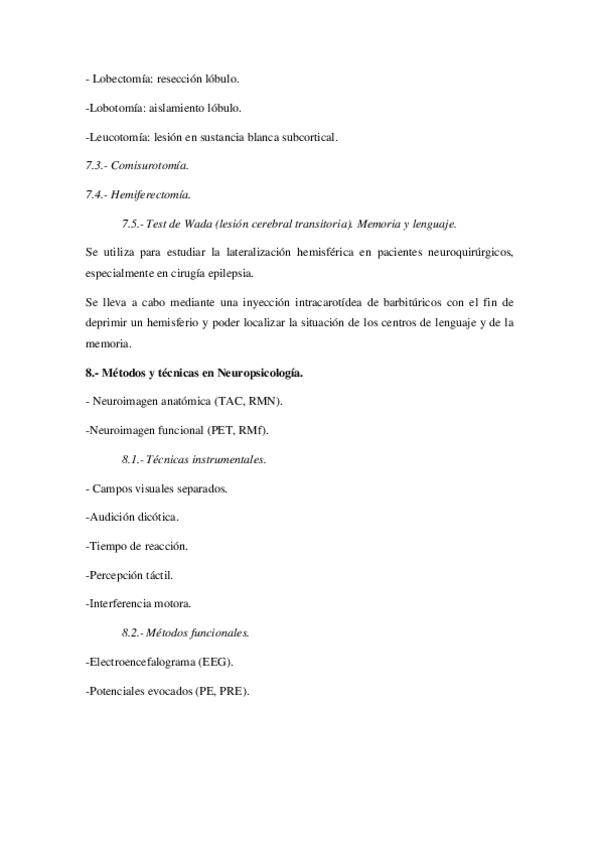 - Lobectomía: resección lóbulo.

-Lobotomía: aislamiento lóbulo.

-Leucotomía: lesión en sustancia blanca subcortical.

7.3.- Comisurotomía.

7.4.- Hemiferectomía.

7.5.- Test de Wada (lesión cerebral transitoria). Memoria y lenguaje.

Se utiliza para estudiar la lateralización hemisférica en pacientes neuroquirúrgicos, especialmente en cirugía epilepsia.

Se lleva a cabo mediante una inyección intracarotídea de barbitúricos con el fin de deprimir un hemisferio y poder localizar la situación de los centros de lenguaje y de la memoria.

8.- Métodos y técnicas en Neuropsicología.

- Neuroimagen anatómica (TAC, RMN).

-Neuroimagen funcional (PET, RMf).

8.1.- Técnicas instrumentales.

- Campos visuales separados.

-Audición dicótica.

-Tiempo de reacción.

-Percepción táctil.

-Interferencia motora.

8.2.- Métodos funcionales.

-Electroencefalograma (EEG).

-Potenciales evocados (PE, PRE).